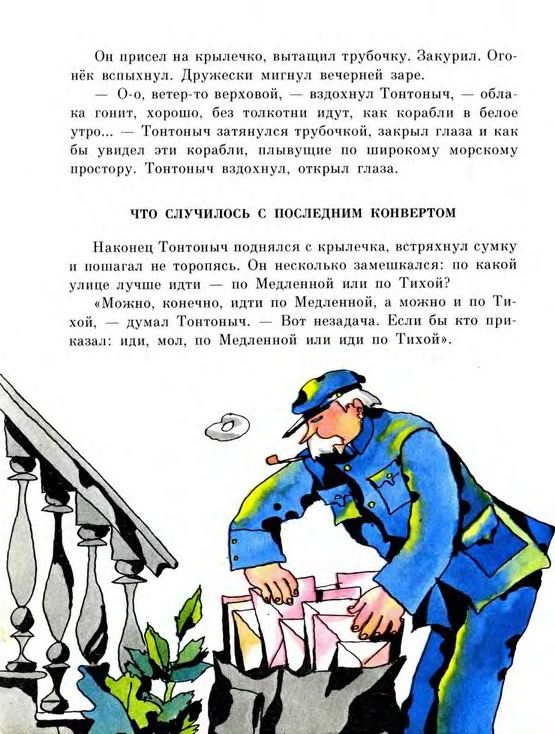 Он присел на крылечко, вытащил трубочку. Закурил. Огонёк вспыхнул. Дружески мигнул вечерней заре.

— О-о, ветер-то верховой, — вздохнул Тонтоныч, — облака гонит, хорошо, без толкотни идут, как корабли в белое утро... — Тонтоныч затянулся трубочкой, закрыл глаза и как бы увидел эти корабли, плывущие по широкому морскому простору. Тонтоныч вздохнул, открыл глаза.

ЧТО СЛУЧИЛОСЬ С ПОСЛЕДНИМ КОНВЕРТОМ

Наконец Тонтоныч поднялся с крылечка, встряхнул сумку и пошагал не торопясь. Он несколько замешкался: по какой улице лучше идти — по Медленной или по Тихой?

«Можно, конечно, идти по Медленной, а можно и по Тихой, — думал Тонтоныч. — Вот незадача. Если бы кто приказал: иди, мол, по Медленной или иди по Тихой».